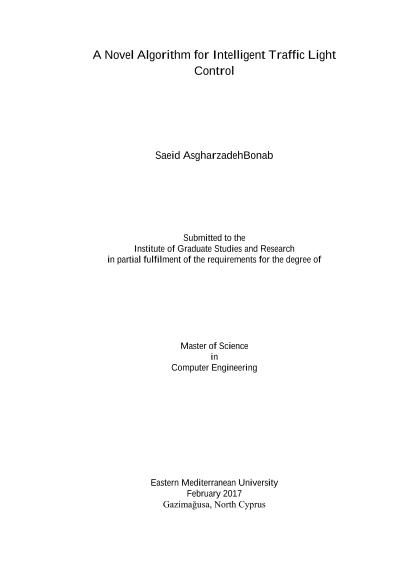 A Novel Algorithm for Intelligent Traffic Light Control

Saeid AsgharzadehBonab

Submitted to the
Institute of Graduate Studies and Research
in partial fulfilment of the requirements for the degree of

Master of Science
in
Computer Engineering

Eastern Mediterranean University
February 2017
Gazimağusa, North Cyprus